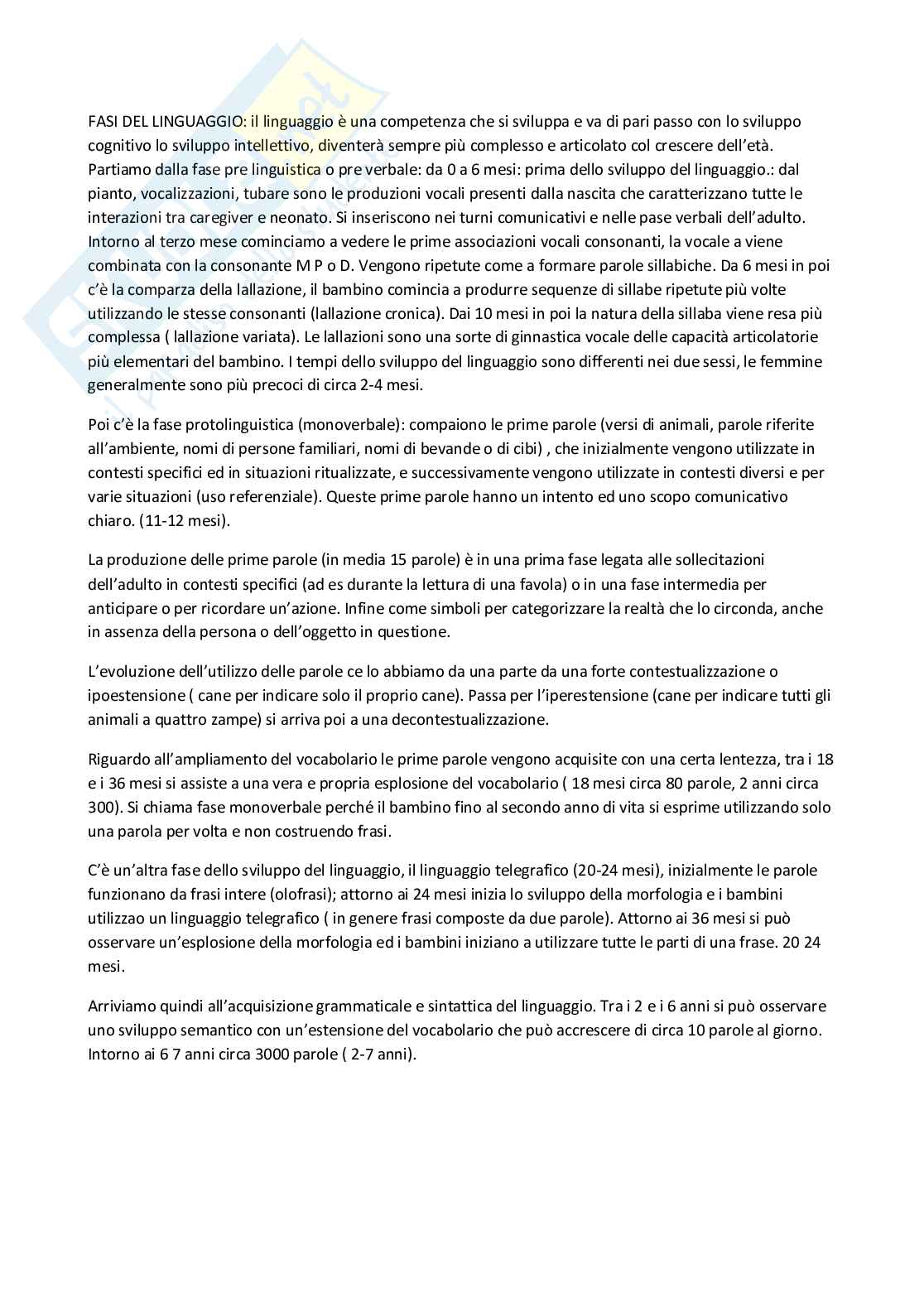 FASI DEL LINGUAGGIO: il linguaggio è una competenza che si sviluppa e va di pari passo con lo sviluppo cognitivo lo sviluppo intellettivo, diventerà sempre più complesso e articolato col crescere dell'età. Partiamo dalla fase pre linguistica o pre verbale: da 0 a 6 mesi: prima dello sviluppo del linguaggio.: dal pianto, vocalizzazioni, tubare sono le produzioni vocali presenti dalla nascita che caratterizzano tutte le interazioni tra caregiver e neonato. Si inseriscono nei turni comunicativi e nelle pase verbali dell'adulto. Intorno al terzo mese cominciamo a vedere le prime associazioni vocali consonanti, la vocale a viene combinata con la consonante M P o D. Vengono ripetute come a formare parole sillabiche. Da 6 mesi in poi c'è la comparza della lallazione, il bambino comincia a produrre sequenze di sillabe ripetute più volte utilizzando le stesse consonanti (lallazione cronica). Dai 10 mesi in poi la natura della sillaba viene resa più complessa ( lallazione variata). Le lallazioni sono una sorte di ginnastica vocale delle capacità articolatorie più elementari del bambino. I tempi dello sviluppo del linguaggio sono differenti nei due sessi, le femmine generalmente sono più precoci di circa 2-4 mesi.

Poi c'è la fase protolinguistica (monoverbale): compaiono le prime parole (versi di animali, parole riferite all'ambiente, nomi di persone familiari, nomi di bevande o di cibi) , che inizialmente vengono utilizzate in contesti specifici ed in situazioni ritualizzate, e successivamente vengono utilizzate in contesti diversi e per varie situazioni (uso referenziale). Queste prime parole hanno un intento ed uno scopo comunicativo chiaro. (11-12 mesi).

La produzione delle prime parole (in media 15 parole) è in una prima fase legata alle sollecitazioni dell'adulto in contesti specifici (ad es durante la lettura di una favola) o in una fase intermedia per anticipare o per ricordare un'azione. Infine come simboli per categorizzare la realtà che lo circonda, anche in assenza della persona o dell'oggetto in questione.

L'evoluzione dell'utilizzo delle parole ce lo abbiamo da una parte da una forte contestualizzazione o ipoestensione ( cane per indicare solo il proprio cane). Passa per l'iperestensione (cane per indicare tutti gli animali a quattro zampe) si arriva poi a una decontestualizzazione.

Riguardo all'ampliamento del vocabolario le prime parole vengono acquisite con una certa lentezza, tra i 18 e i 36 mesi si assiste a una vera e propria esplosione del vocabolario ( 18 mesi circa 80 parole, 2 anni circa 300). Si chiama fase monoverbale perché il bambino fino al secondo anno di vita si esprime utilizzando solo una parola per volta e non costruendo frasi.

C'è un'altra fase dello sviluppo del linguaggio, il linguaggio telegrafico (20-24 mesi), inizialmente le parole funzionano da frasi intere (olofrasi); attorno ai 24 mesi inizia lo sviluppo della morfologia e i bambini utilizzao un linguaggio telegrafico ( in genere frasi composte da due parole). Attorno ai 36 mesi si può osservare un'esplosione della morfologia ed i bambini iniziano a utilizzare tutte le parti di una frase. 20 24 mesi.

Arriviamo quindi all'acquisizione grammaticale e sintattica del linguaggio. Tra i 2 e i 6 anni si può osservare uno sviluppo semantico con un'estensione del vocabolario che può accrescere di circa 10 parole al giorno. Intorno ai 6 7 anni circa 3000 parole ( 2-7 anni).